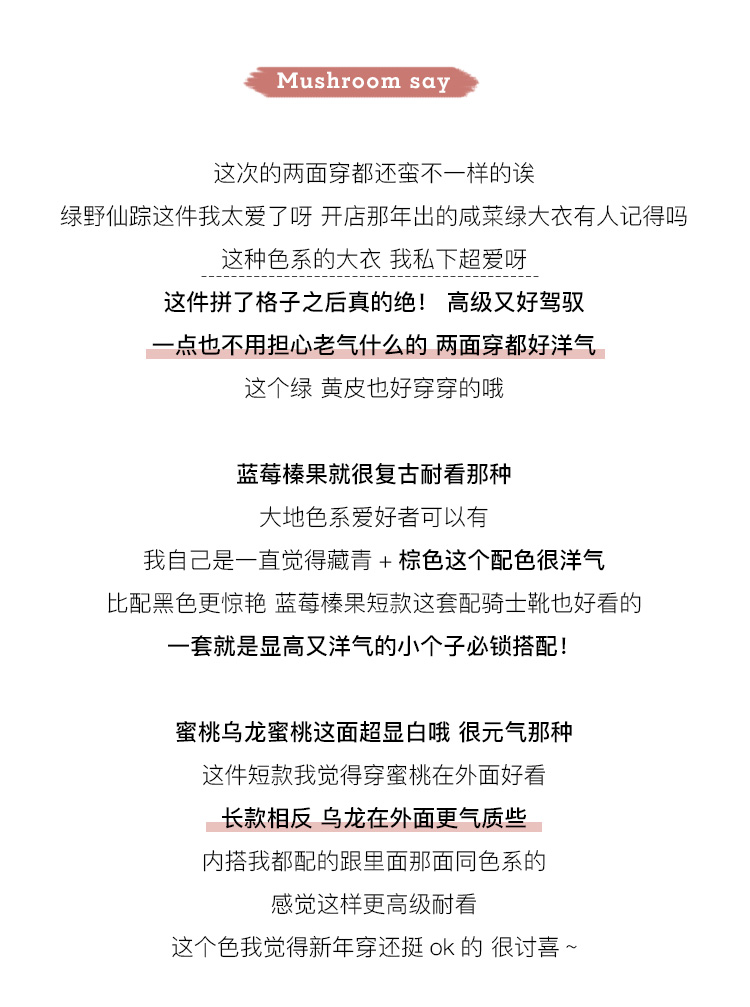 Mushroom say

这次的两面穿都还蛮不一样的诶
绿野仙踪这件我太爱了呀 开店那年出的咸菜绿大衣有人记得吗
这种色系的大衣 我私下超爱呀
这件拼了格子之后真的绝！ 高级又好驾驭
一点也不用担心老气什么的 两面穿都好洋气
这个绿 黄皮也好穿穿的哦

蓝莓榛果就很复古耐看那种
大地色系爱好者可以有
我自己是一直觉得藏青 + 棕色这个配色很洋气
比配黑色更惊艳 蓝莓榛果短款这套配骑士靴也好看的
一套就是显高又洋气的小个子必锁搭配！

蜜桃乌龙蜜桃这面超显白哦 很元气那种
这件短款我觉得穿蜜桃在外面好看
长款相反 乌龙在外面更气质些
内搭我都配的跟里面那面同色系的
感觉这样更高级耐看
这个色我觉得新年穿还挺 ok 的 很讨喜 ~